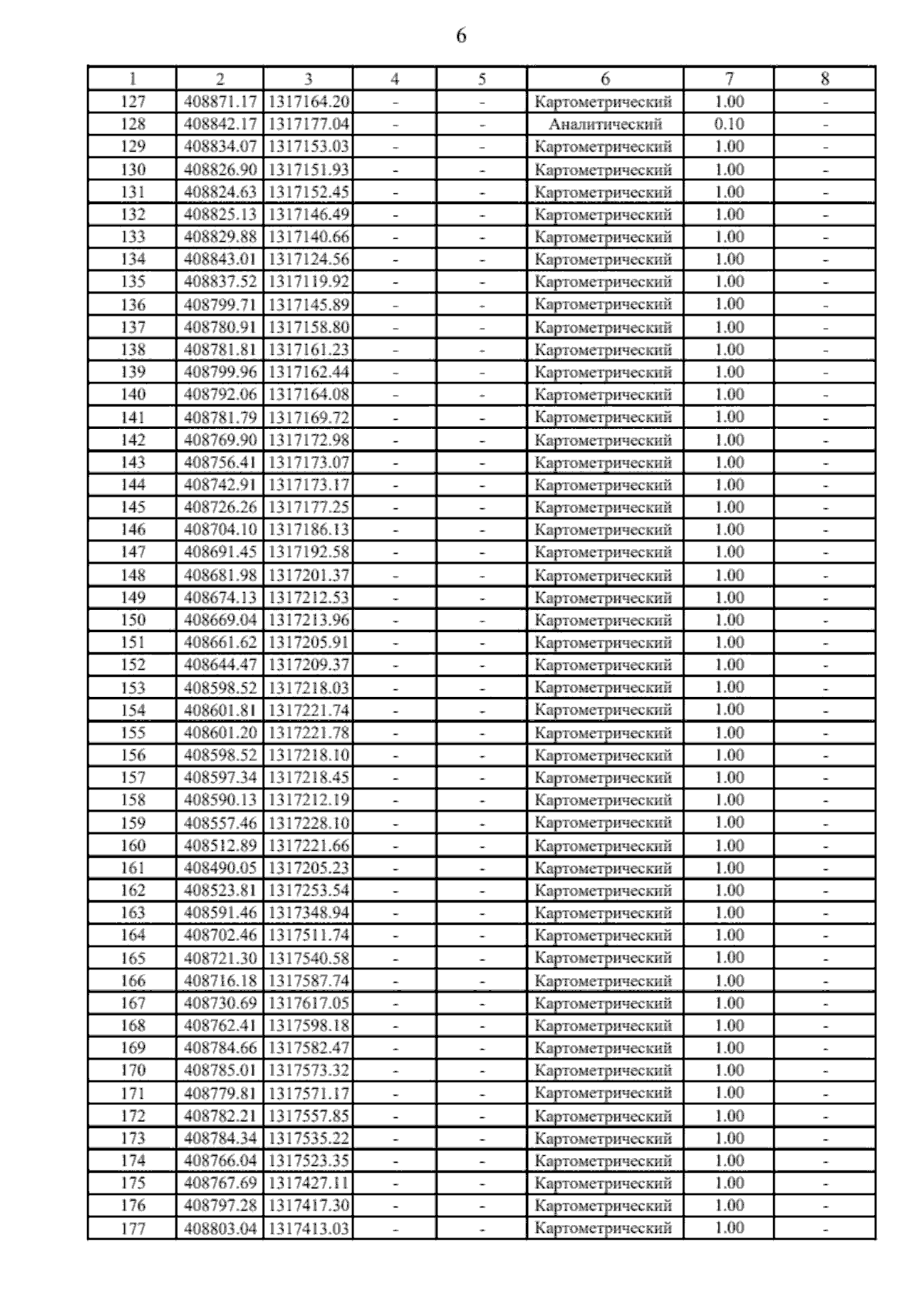 6

| 1 | 2 | 3 | 4 | 5 | 6 | 7 | 8 |
|---|---|---|---|---|---|---|---|
| 127 | 408871.17 | 1317164.20 | - | - | Картометрический | 1.00 | - |
| 128 | 408842.17 | 1317177.04 | - | - | Аналитический | 0.10 | - |
| 129 | 408834.07 | 1317153.03 | - | - | Картометрический | 1.00 | - |
| 130 | 408826.90 | 1317151.93 | - | - | Картометрический | 1.00 | - |
| 131 | 408824.63 | 1317152.45 | - | - | Картометрический | 1.00 | - |
| 132 | 408825.13 | 1317146.49 | - | - | Картометрический | 1.00 | - |
| 133 | 408829.88 | 1317140.66 | - | - | Картометрический | 1.00 | - |
| 134 | 408843.01 | 1317124.56 | - | - | Картометрический | 1.00 | - |
| 135 | 408837.52 | 1317119.92 | - | - | Картометрический | 1.00 | - |
| 136 | 408799.71 | 1317145.89 | - | - | Картометрический | 1.00 | - |
| 137 | 408780.91 | 1317158.80 | - | - | Картометрический | 1.00 | - |
| 138 | 408781.81 | 1317161.23 | - | - | Картометрический | 1.00 | - |
| 139 | 408799.96 | 1317162.44 | - | - | Картометрический | 1.00 | - |
| 140 | 408792.06 | 1317164.08 | - | - | Картометрический | 1.00 | - |
| 141 | 408781.79 | 1317169.72 | - | - | Картометрический | 1.00 | - |
| 142 | 408769.90 | 1317172.98 | - | - | Картометрический | 1.00 | - |
| 143 | 408756.41 | 1317173.07 | - | - | Картометрический | 1.00 | - |
| 144 | 408742.91 | 1317173.17 | - | - | Картометрический | 1.00 | - |
| 145 | 408726.26 | 1317177.25 | - | - | Картометрический | 1.00 | - |
| 146 | 408704.10 | 1317186.13 | - | - | Картометрический | 1.00 | - |
| 147 | 408691.45 | 1317192.58 | - | - | Картометрический | 1.00 | - |
| 148 | 408681.98 | 1317201.37 | - | - | Картометрический | 1.00 | - |
| 149 | 408674.13 | 1317212.53 | - | - | Картометрический | 1.00 | - |
| 150 | 408669.04 | 1317213.96 | - | - | Картометрический | 1.00 | - |
| 151 | 408661.62 | 1317205.91 | - | - | Картометрический | 1.00 | - |
| 152 | 408644.47 | 1317209.37 | - | - | Картометрический | 1.00 | - |
| 153 | 408598.52 | 1317218.03 | - | - | Картометрический | 1.00 | - |
| 154 | 408601.81 | 1317221.74 | - | - | Картометрический | 1.00 | - |
| 155 | 408601.20 | 1317221.78 | - | - | Картометрический | 1.00 | - |
| 156 | 408598.52 | 1317218.10 | - | - | Картометрический | 1.00 | - |
| 157 | 408597.34 | 1317218.45 | - | - | Картометрический | 1.00 | - |
| 158 | 408590.13 | 1317212.19 | - | - | Картометрический | 1.00 | - |
| 159 | 408557.46 | 1317228.10 | - | - | Картометрический | 1.00 | - |
| 160 | 408512.89 | 1317221.66 | - | - | Картометрический | 1.00 | - |
| 161 | 408490.05 | 1317205.23 | - | - | Картометрический | 1.00 | - |
| 162 | 408523.81 | 1317253.54 | - | - | Картометрический | 1.00 | - |
| 163 | 408591.46 | 1317348.94 | - | - | Картометрический | 1.00 | - |
| 164 | 408702.46 | 1317511.74 | - | - | Картометрический | 1.00 | - |
| 165 | 408721.30 | 1317540.58 | - | - | Картометрический | 1.00 | - |
| 166 | 408716.18 | 1317587.74 | - | - | Картометрический | 1.00 | - |
| 167 | 408730.69 | 1317617.05 | - | - | Картометрический | 1.00 | - |
| 168 | 408762.41 | 1317598.18 | - | - | Картометрический | 1.00 | - |
| 169 | 408784.66 | 1317582.47 | - | - | Картометрический | 1.00 | - |
| 170 | 408785.01 | 1317573.32 | - | - | Картометрический | 1.00 | - |
| 171 | 408779.81 | 1317571.17 | - | - | Картометрический | 1.00 | - |
| 172 | 408782.21 | 1317557.85 | - | - | Картометрический | 1.00 | - |
| 173 | 408784.34 | 1317535.22 | - | - | Картометрический | 1.00 | - |
| 174 | 408766.04 | 1317523.35 | - | - | Картометрический | 1.00 | - |
| 175 | 408767.69 | 1317427.11 | - | - | Картометрический | 1.00 | - |
| 176 | 408797.28 | 1317417.30 | - | - | Картометрический | 1.00 | - |
| 177 | 408803.04 | 1317413.03 | - | - | Картометрический | 1.00 | - |